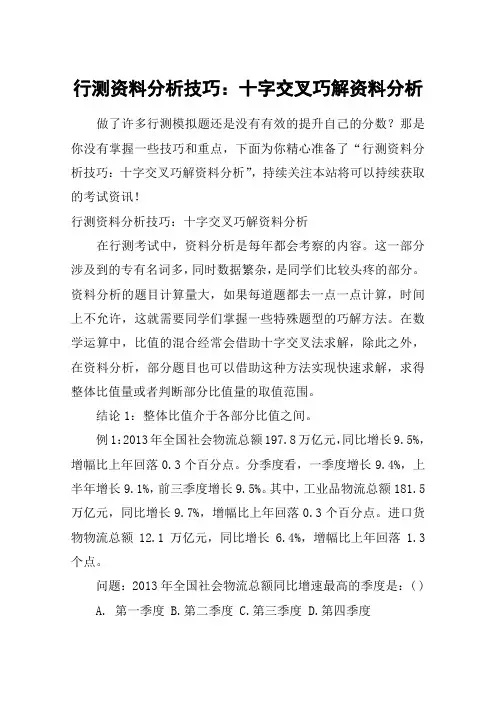 行测资料分析技巧：十字交叉巧解资料分析

做了许多行测模拟题还是没有有效的提升自己的分数？那是你没有掌握一些技巧和重点，下面为你精心准备了“行测资料分析技巧：十字交叉巧解资料分析”，持续关注本站将可以持续获取的考试资讯！

行测资料分析技巧：十字交叉巧解资料分析

在行测考试中，资料分析是每年都会考察的内容。这一部分涉及到的专有名词多，同时数据繁杂，是同学们比较头疼的部分。资料分析的题目计算量大，如果每道题都去一点一点计算，时间上不允许，这就需要同学们掌握一些特殊题型的巧解方法。在数学运算中，比值的混合经常会借助十字交叉法求解，除此之外，在资料分析，部分题目也可以借助这种方法实现快速求解，求得整体比值量或者判断部分比值量的取值范围。

结论 1：整体比值介于各部分比值之间。

例 1:2013 年全国社会物流总额 197.8 万亿元，同比增长 9.5%，增幅比上年回落 0.3 个百分点。分季度看，一季度增长 9.4%，上半年增长 9.1%，前三季度增长 9.5%。其中，工业品物流总额 181.5 万亿元，同比增长 9.7%，增幅比上年回落 0.3 个百分点。进口货物物流总额 12.1 万亿元，同比增长 6.4%，增幅比上年回落 1.3 个点。

问题：2013 年全国社会物流总额同比增速最高的季度是：( )

A. 第一季度 B.第二季度 C.第三季度 D.第四季度